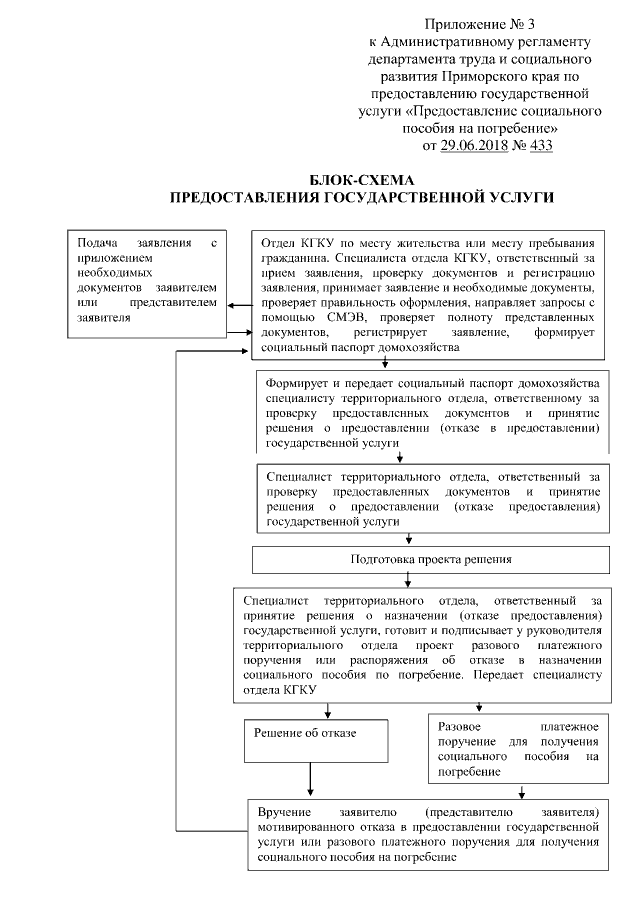 Приложение № 3
к Административному регламенту департамента труда и социального развития Приморского края по предоставлению государственной услуги «Предоставление социального пособия на погребение»
от 29.06.2018 № 433

БЛОК-СХЕМА
ПРЕДОСТАВЛЕНИЯ ГОСУДАРСТВЕННОЙ УСЛУГИ

Подача заявления с приложением необходимых документов заявителем или представителем заявителя

Отдел КГКУ по месту жительства или месту пребывания гражданина. Специалиста отдела КГКУ, ответственный за прием заявления, проверку документов и регистрацию заявления, принимает заявление и необходимые документы, проверяет правильность оформления, направляет запросы с помощью СМЭВ, проверяет полноту представленных документов, регистрирует заявление, формирует социальный паспорт домохозяйства

Формирует и передает социальный паспорт домохозяйства специалисту территориального отдела, ответственному за проверку предоставленных документов и принятие решения о предоставлении (отказе в предоставлении) государственной услуги

Специалист территориального отдела, ответственный за проверку предоставленных документов и принятие решения о предоставлении (отказе предоставления) государственной услуги

Подготовка проекта решения

Специалист территориального отдела, ответственный за принятие решения о назначении (отказе предоставления) государственной услуги, готовит и подписывает у руководителя территориального отдела проект разового платежного поручения или распоряжения об отказе в назначении социального пособия по погребение. Передает специалисту отдела КГКУ

Решение об отказе

Разовое платежное поручение для получения социального пособия на погребение

Вручение заявителю (представителю заявителя) мотивированного отказа в предоставлении государственной услуги или разового платежного поручения для получения социального пособия на погребение